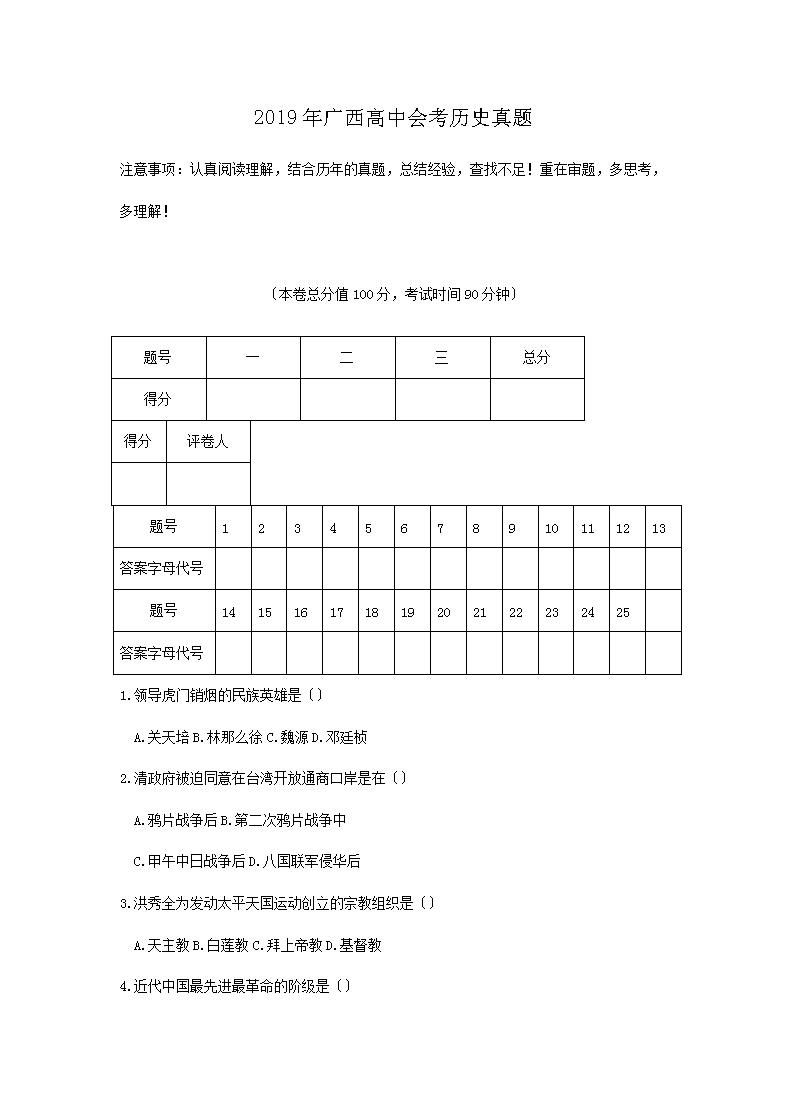 2019年广西高中会考历史真题

注意事项：认真阅读理解，结合历年的真题，总结经验，查找不足！重在审题，多思考，多理解！

〔本卷总分值100分，考试时间90分钟〕

| 题号 | 一 | 二 | 三 | 总分 |
|---|---|---|---|---|
| 得分 |  |  |  |  |

| 得分 | 评卷人 |
|---|---|
|  |  |

| 题号 | 1 | 2 | 3 | 4 | 5 | 6 | 7 | 8 | 9 | 10 | 11 | 12 | 13 |
|---|---|---|---|---|---|---|---|---|---|---|---|---|---|
| 答案字母代号 |  |  |  |  |  |  |  |  |  |  |  |  |  |
| 题号 | 14 | 15 | 16 | 17 | 18 | 19 | 20 | 21 | 22 | 23 | 24 | 25 |  |
| 答案字母代号 |  |  |  |  |  |  |  |  |  |  |  |  |  |

1.领导虎门销烟的民族英雄是〔〕

A.关天培 B.林那么徐 C.魏源 D.邓廷桢

2.清政府被迫同意在台湾开放通商口岸是在〔〕

A.鸦片战争后 B.第二次鸦片战争中

C.甲午中日战争后 D.八国联军侵华后

3.洪秀全为发动太平天国运动创立的宗教组织是〔〕

A.天主教 B.白莲教 C.拜上帝教 D.基督教

4.近代中国最先进最革命的阶级是〔〕